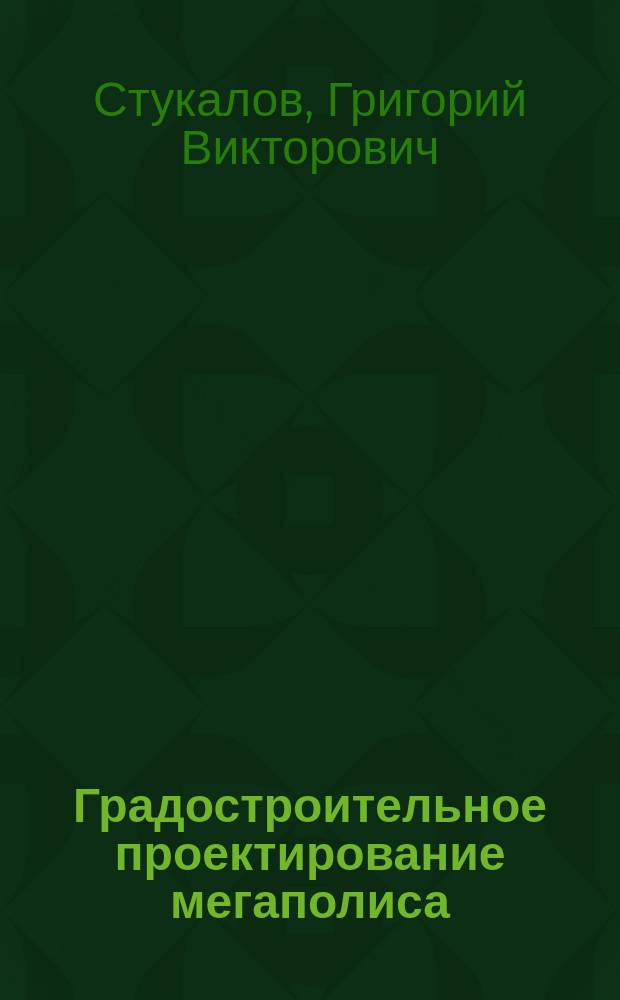 Стукалов, Григорий Викторович

Градостроительное проектирование мегаполиса